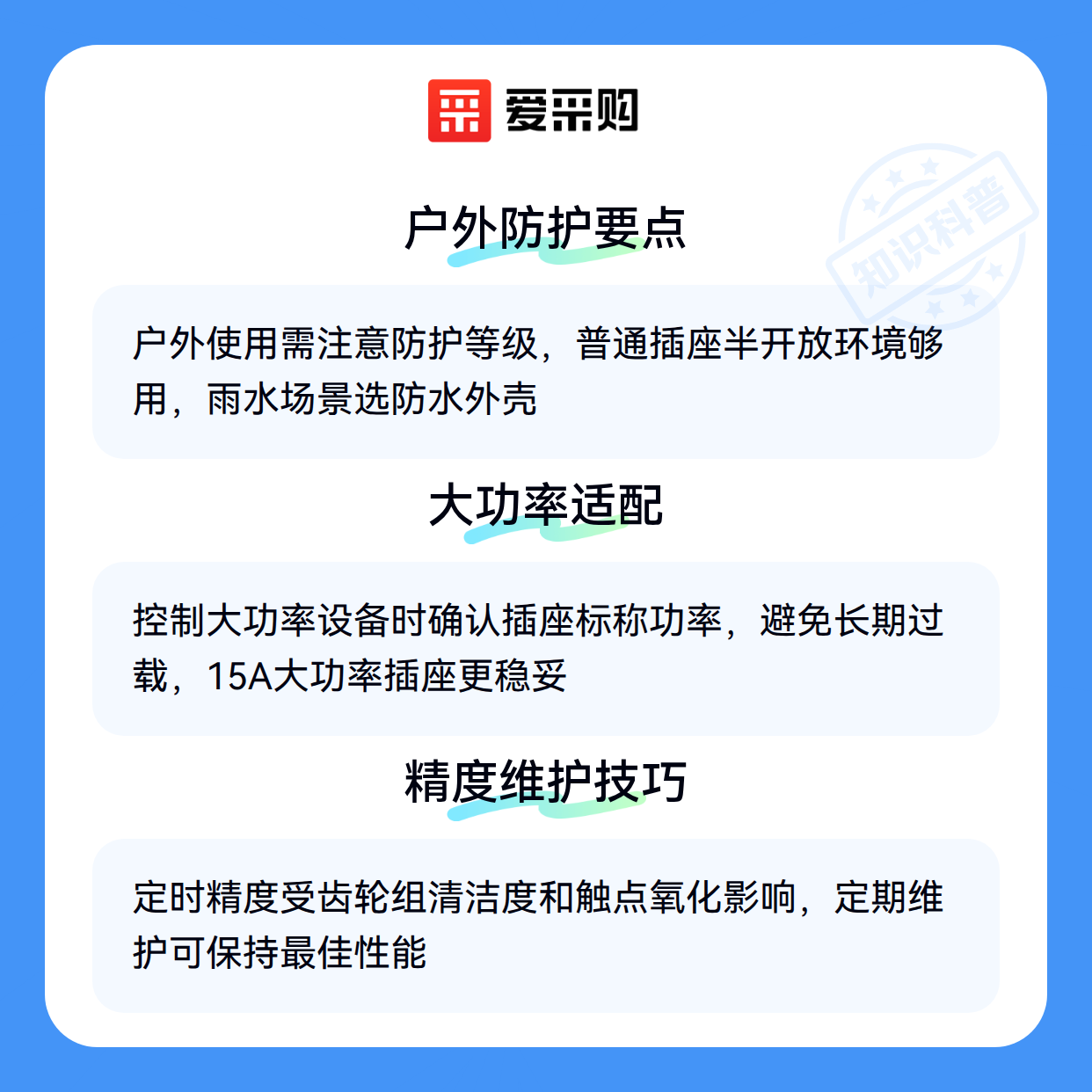 爱采购

户外防护要点

户外使用需注意防护等级，普通插座半开放环境够用，雨水场景选防水外壳

大功率适配

控制大功率设备时确认插座标称功率，避免长期过载，15A大功率插座更稳妥

精度维护技巧

定时精度受齿轮组清洁度和触点氧化影响，定期维护可保持最佳性能

知识科普